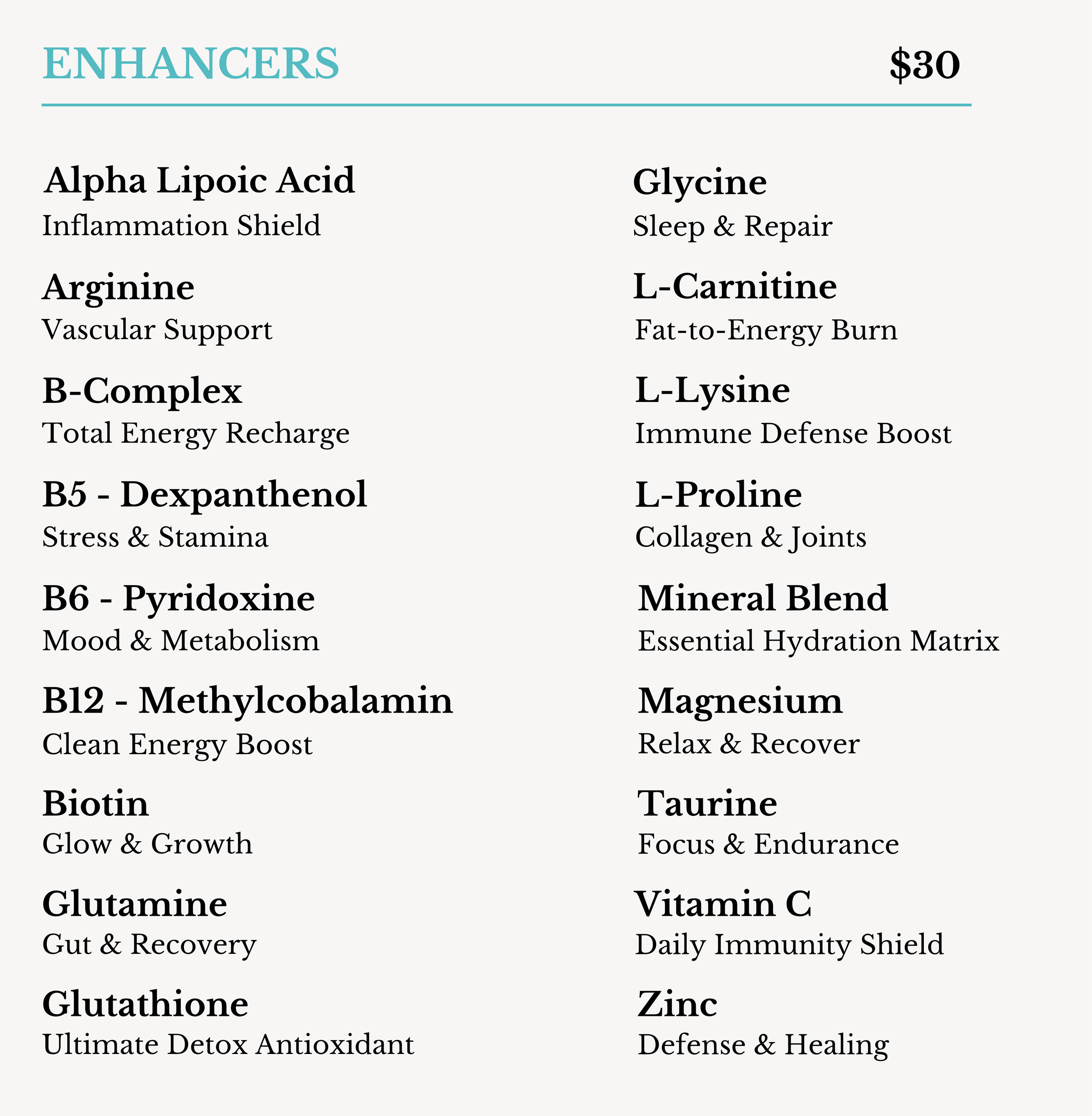 ENHANCERS $30

Alpha Lipoic Acid
Inflammation Shield

Arginine
Vascular Support

B-Complex
Total Energy Recharge

B5 - Dexpanthenol
Stress & Stamina

B6 - Pyridoxine
Mood & Metabolism

B12 - Methylcobalamin
Clean Energy Boost

Biotin
Glow & Growth

Glutamine
Gut & Recovery

Glutathione
Ultimate Detox Antioxidant

Glycine
Sleep & Repair

L-Carnitine
Fat-to-Energy Burn

L-Lysine
Immune Defense Boost

L-Proline
Collagen & Joints

Mineral Blend
Essential Hydration Matrix

Magnesium
Relax & Recover

Taurine
Focus & Endurance

Vitamin C
Daily Immunity Shield

Zinc
Defense & Healing